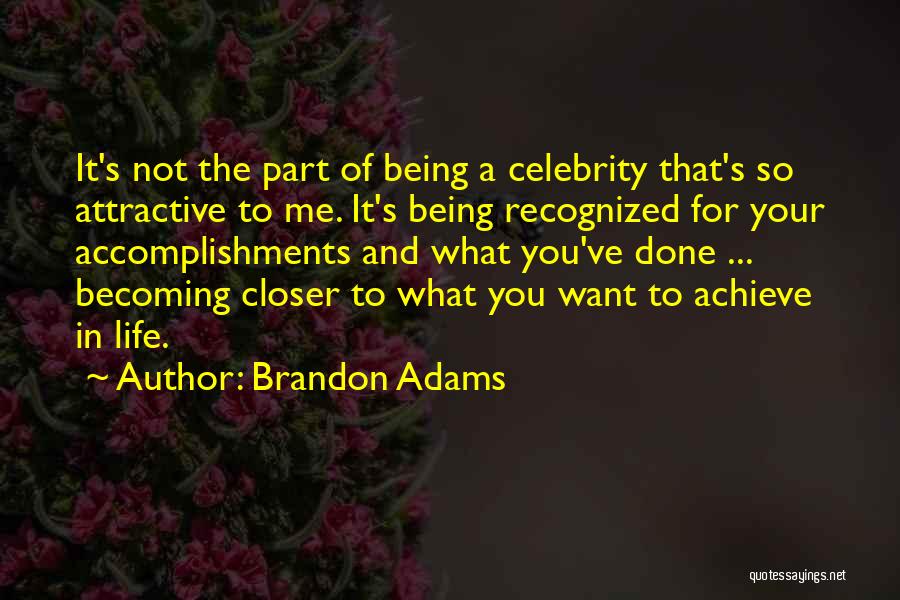 It's not the part of being a celebrity that's so attractive to me. It's being recognized for your accomplishments and what you've done ... becoming closer to what you want to achieve in life.

~ Author: Brandon Adams

quotessayings.net